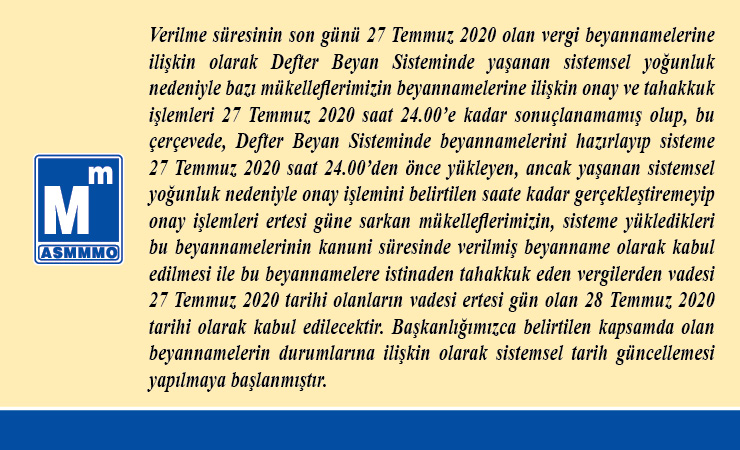 M m
ASMMMO

Verilme süresinin son günü 27 Temmuz 2020 olan vergi beyannamelerine ilişkin olarak Defter Beyan Sisteminde yaşanan sistemsel yoğunluk nedeniyle bazı mükelleflerimizin beyannamelerine ilişkin onay ve tahakkuk işlemleri 27 Temmuz 2020 saat 24.00'e kadar sonuçlanamamış olup, bu çerçevede, Defter Beyan Sisteminde beyannamelerini hazırlayıp sisteme 27 Temmuz 2020 saat 24.00'den önce yükleyen, ancak yaşanan sistemsel yoğunluk nedeniyle onay işlemini belirtilen saate kadar gerçekleştiremeyip onay işlemleri ertesi güne sarkan mükelleflerimizin, sisteme yükledikleri bu beyannamelerinin kanuni süresinde verilmiş beyanname olarak kabul edilmesi ile bu beyannamelere istinaden tahakkuk eden vergilerden vadesi 27 Temmuz 2020 tarihi olanların vadesi ertesi gün olan 28 Temmuz 2020 tarihi olarak kabul edilecektir. Başkanlığımızca belirtilen kapsamda olan beyannamelerin durumlarına ilişkin olarak sistemsel tarih güncellemesi yapılmaya başlanmıştır.